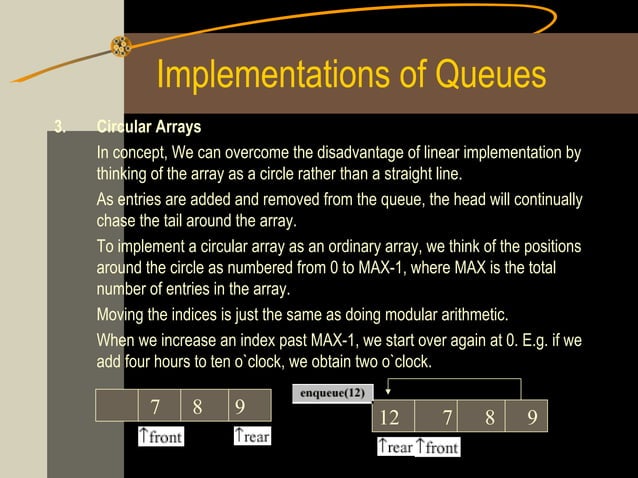 Implementations of Queues

3. Circular Arrays

In concept, We can overcome the disadvantage of linear implementation by thinking of the array as a circle rather than a straight line.

As entries are added and removed from the queue, the head will continually chase the tail around the array.

To implement a circular array as an ordinary array, we think of the positions around the circle as numbered from 0 to MAX-1, where MAX is the total number of entries in the array.

Moving the indices is just the same as doing modular arithmetic.

When we increase an index past MAX-1, we start over again at 0. E.g. if we add four hours to ten o`clock, we obtain two o`clock.

| | 7 | 8 | 9 |
|---|---|---|---|

↑front ↑rear

enqueue(12)

| 12 | 7 | 8 | 9 |
|---|---|---|---|

↑rear ↑front